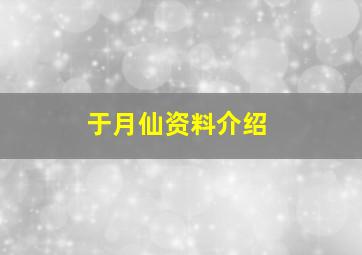 于月仙资料介绍